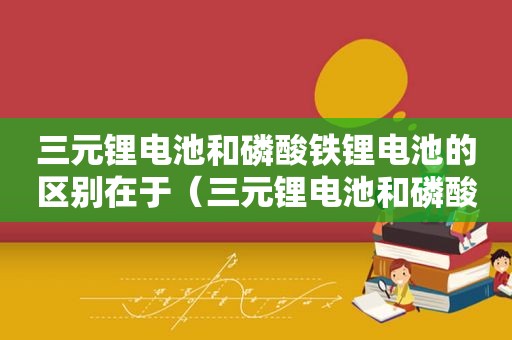 三元锂电池和磷酸铁锂电池的区别在于（三元锂电池和磷酸